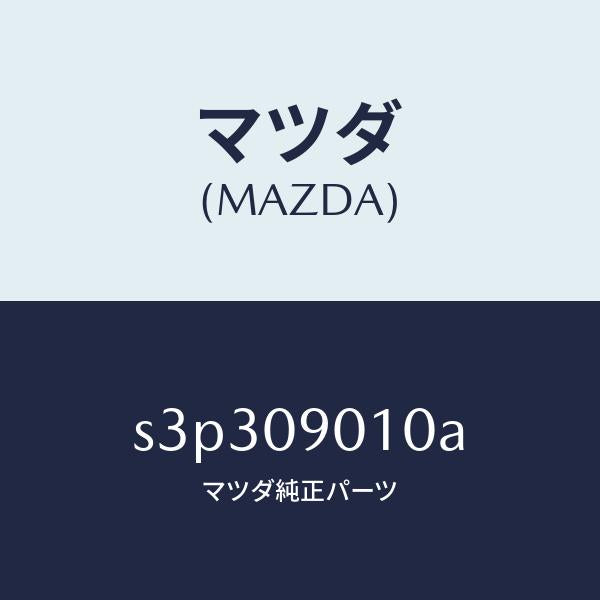 マツダ
(MAZDA)

s3p309010a
マツダ純正パーツ